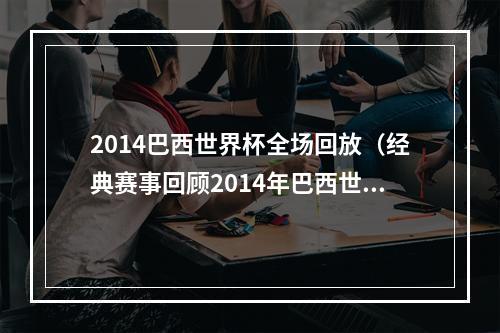 2014巴西世界杯全场回放（经典赛事回顾2014年巴西世...